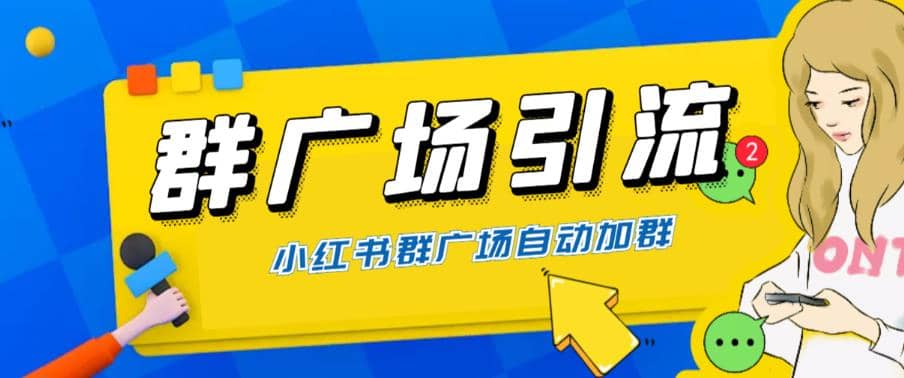 群广场引流

2

小红书群广场自动加群

ONT